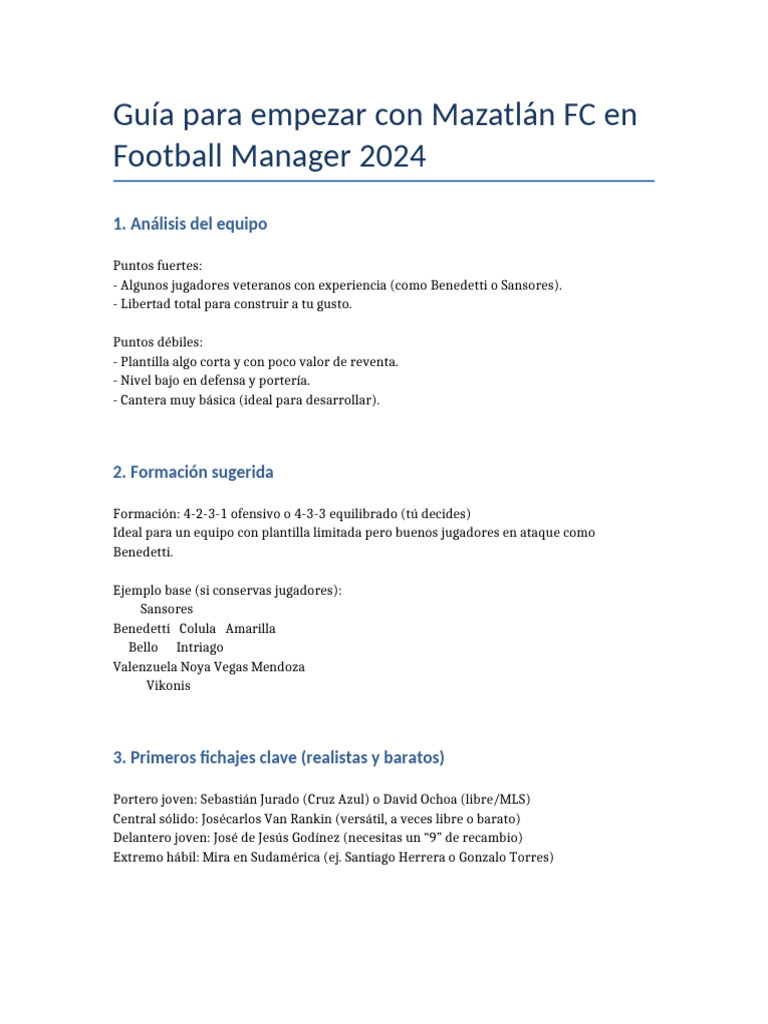 Guía para empezar con Mazatlán FC en Football Manager 2024

1. Análisis del equipo

Puntos fuertes:
- Algunos jugadores veteranos con experiencia (como Benedetti o Sansores).
- Libertad total para construir a tu gusto.

Puntos débiles:
- Plantilla algo corta y con poco valor de reventa.
- Nivel bajo en defensa y portería.
- Cantera muy básica (ideal para desarrollar).

2. Formación sugerida

Formación: 4-2-3-1 ofensivo o 4-3-3 equilibrado (tú decides)
Ideal para un equipo con plantilla limitada pero buenos jugadores en ataque como Benedetti.

Ejemplo base (si conservas jugadores):
Sansores
Benedetti Colula Amarilla
Bello Intriago
Valenzuela Noya Vegas Mendoza
Vikonis

3. Primeros fichajes clave (realistas y baratos)

Portero joven: Sebastián Jurado (Cruz Azul) o David Ochoa (libre/MLS)
Central sólido: Josécarlos Van Rankin (versátil, a veces libre o barato)
Delantero joven: José de Jesús Godínez (necesitas un “9” de recambio)
Extremo hábil: Mira en Sudamérica (ej. Santiago Herrera o Gonzalo Torres)